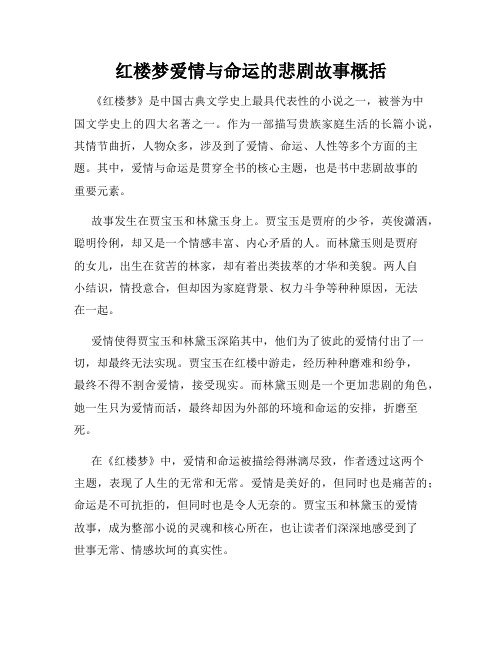 红楼梦爱情与命运的悲剧故事概括

《红楼梦》是中国古典文学史上最具代表性的小说之一，被誉为中国文学史上的四大名著之一。作为一部描写贵族家庭生活的长篇小说，其情节曲折，人物众多，涉及到了爱情、命运、人性等多个方面的主题。其中，爱情与命运是贯穿全书的核心主题，也是书中悲剧故事的重要元素。

故事发生在贾宝玉和林黛玉身上。贾宝玉是贾府的少爷，英俊潇洒，聪明伶俐，却又是一个情感丰富、内心矛盾的人。而林黛玉则是贾府的女儿，出生在贫苦的林家，却有着出类拔萃的才华和美貌。两人自小结识，情投意合，但却因为家庭背景、权力斗争等种种原因，无法在一起。

爱情使得贾宝玉和林黛玉深陷其中，他们为了彼此的爱情付出了一切，却最终无法实现。贾宝玉在红楼中游走，经历种种磨难和纷争，最终不得不割舍爱情，接受现实。而林黛玉则是一个更加悲剧的角色，她一生只为爱情而活，最终却因为外部的环境和命运的安排，折磨至死。

在《红楼梦》中，爱情和命运被描绘得淋漓尽致，作者透过这两个主题，表现了人生的无常和无常。爱情是美好的，但同时也是痛苦的；命运是不可抗拒的，但同时也是令人无奈的。贾宝玉和林黛玉的爱情故事，成为整部小说的灵魂和核心所在，也让读者们深深地感受到了世事无常、情感坎坷的真实性。